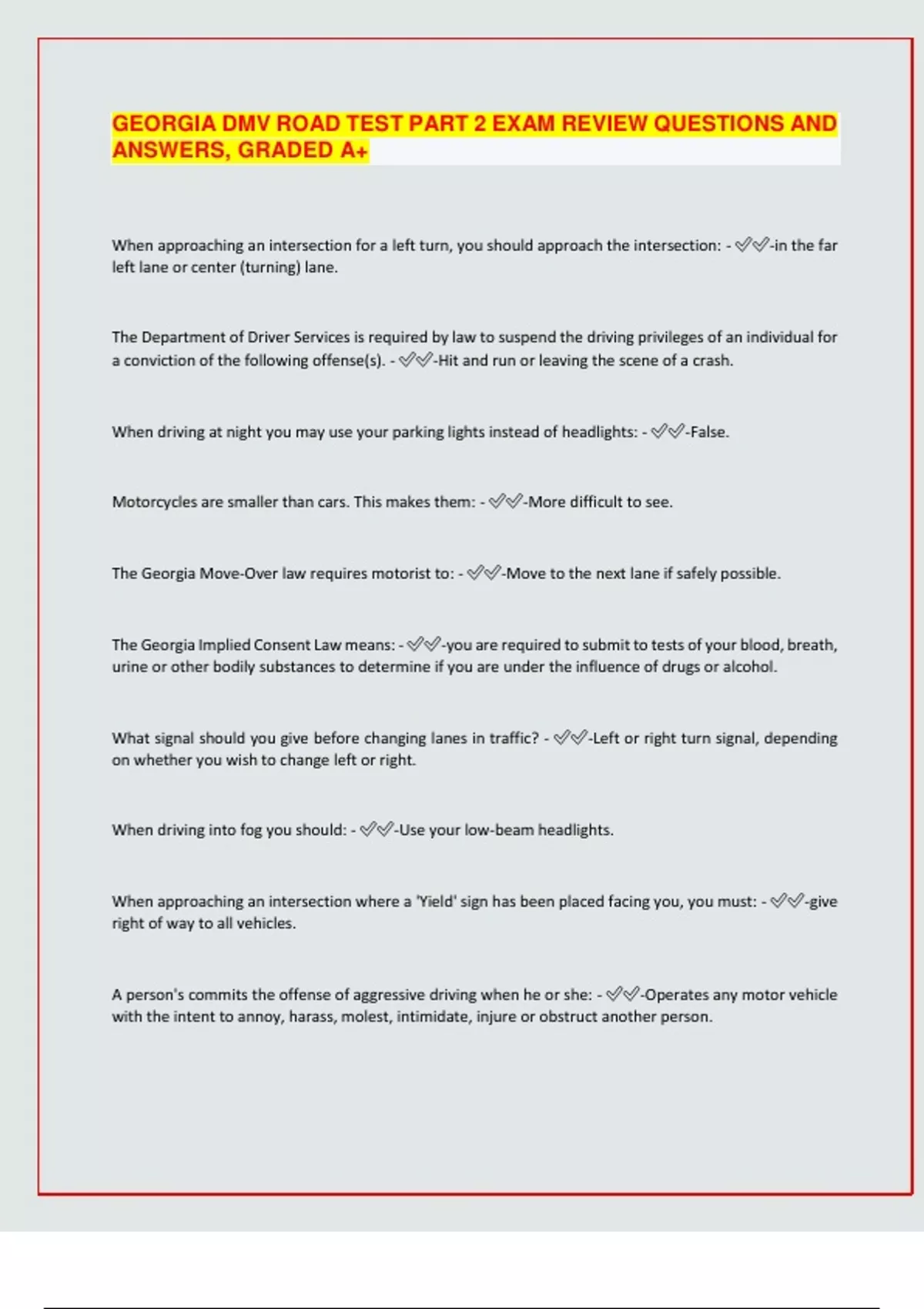 GEORGIA DMV ROAD TEST PART 2 EXAM REVIEW QUESTIONS AND ANSWERS, GRADED A+

When approaching an intersection for a left turn, you should approach the intersection: - ✅✅-in the far left lane or center (turning) lane.

The Department of Driver Services is required by law to suspend the driving privileges of an individual for a conviction of the following offense(s). - ✅✅-Hit and run or leaving the scene of a crash.

When driving at night you may use your parking lights instead of headlights: - ✅✅-False.

Motorcycles are smaller than cars. This makes them: - ✅✅-More difficult to see.

The Georgia Move-Over law requires motorist to: - ✅✅-Move to the next lane if safely possible.

The Georgia Implied Consent Law means: - ✅✅-you are required to submit to tests of your blood, breath, urine or other bodily substances to determine if you are under the influence of drugs or alcohol.

What signal should you give before changing lanes in traffic? - ✅✅-Left or right turn signal, depending on whether you wish to change left or right.

When driving into fog you should: - ✅✅-Use your low-beam headlights.

When approaching an intersection where a 'Yield' sign has been placed facing you, you must: - ✅✅-give right of way to all vehicles.

A person's commits the offense of aggressive driving when he or she: - ✅✅-Operates any motor vehicle with the intent to annoy, harass, molest, intimidate, injure or obstruct another person.